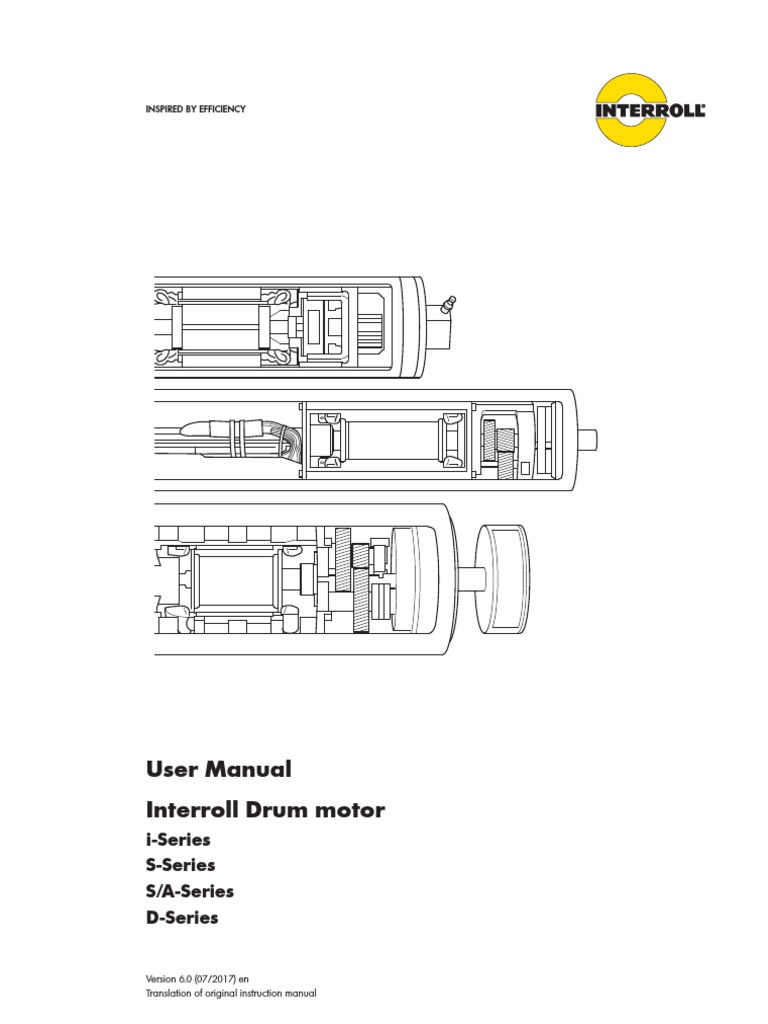 INSPIRED BY EFFICIENCY

INTERROLL

User Manual

Interroll Drum motor

i-Series
S-Series
S/A-Series
D-Series

Version 6.0 (07/2017) en
Translation of original instruction manual